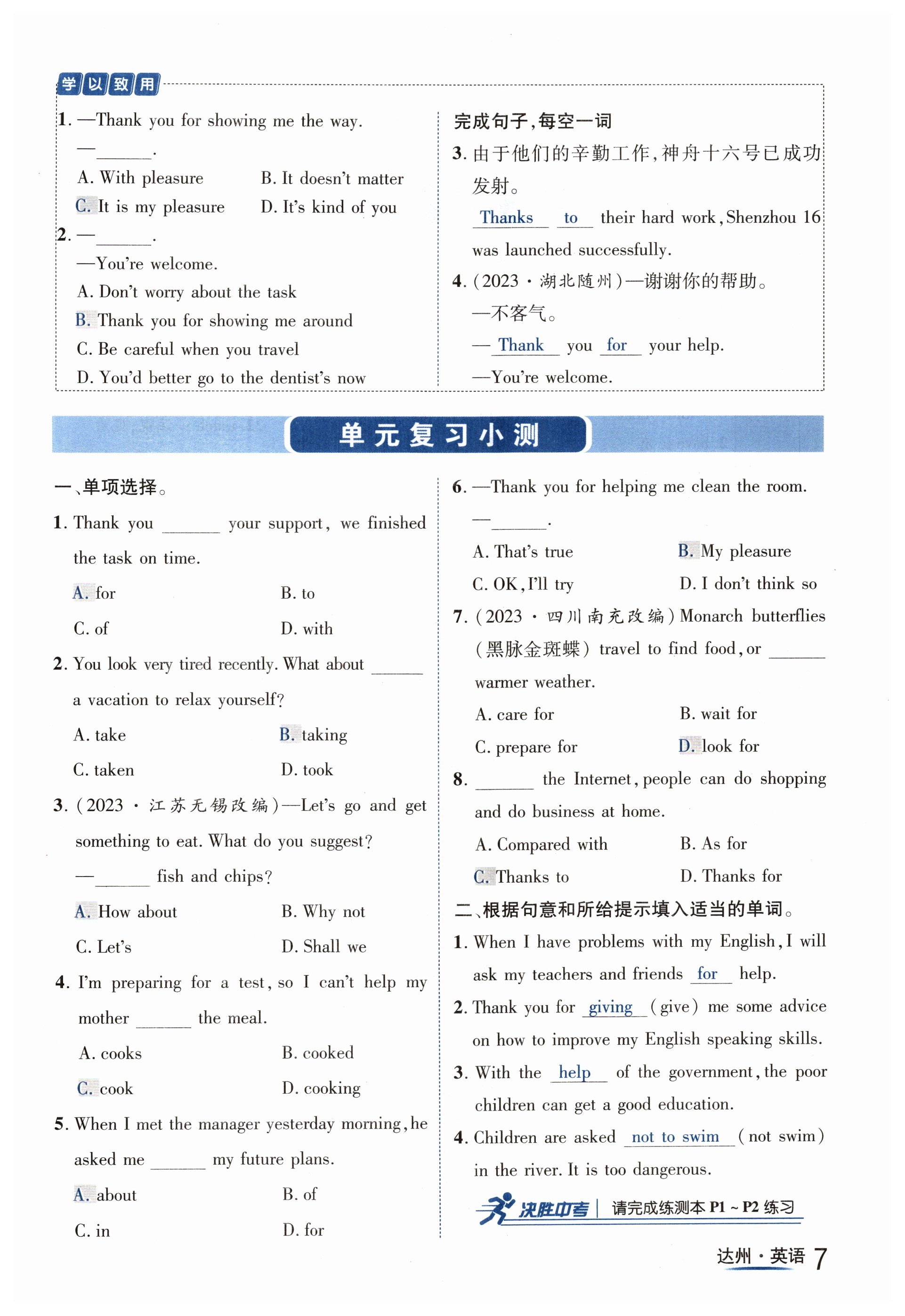 学以致用

1. —Thank you for showing me the way.
—______.
A. With pleasure B. It doesn't matter
C. It is my pleasure D. It's kind of you

2. —______.
—You're welcome.
A. Don't worry about the task
B. Thank you for showing me around
C. Be careful when you travel
D. You'd better go to the dentist's now

完成句子,每空一词

3. 由于他们的辛勤工作,神舟十六号已成功发射。
Thanks to their hard work, Shenzhou 16 was launched successfully.

4. (2023·湖北随州)—谢谢你的帮助。
—不客气。
—Thank you for your help.
—You're welcome.

单元复习小测

一、单项选择。

1. Thank you ______ your support, we finished the task on time.
A. for B. to
C. of D. with

2. You look very tired recently. What about ______ a vacation to relax yourself?
A. take B. taking
C. taken D. took

3. (2023·江苏无锡改编)—Let's go and get something to eat. What do you suggest?
—______ fish and chips?
A. How about B. Why not
C. Let's D. Shall we

4. I'm preparing for a test, so I can't help my mother ______ the meal.
A. cooks B. cooked
C. cook D. cooking

5. When I met the manager yesterday morning, he asked me ______ my future plans.
A. about B. of
C. in D. for

6. —Thank you for helping me clean the room.
—______.
A. That's true B. My pleasure
C. OK, I'll try D. I don't think so

7. (2023·四川南充改编) Monarch butterflies (黑脉金斑蝶) travel to find food, or ______ warmer weather.
A. care for B. wait for
C. prepare for D. look for

8. ______ the Internet, people can do shopping and do business at home.
A. Compared with B. As for
C. Thanks to D. Thanks for

二、根据句意和所给提示填入适当的单词。

1. When I have problems with my English, I will ask my teachers and friends for help.

2. Thank you for giving (give) me some advice on how to improve my English speaking skills.

3. With the help of the government, the poor children can get a good education.

4. Children are asked not to swim (not swim) in the river. It is too dangerous.

决胜中考 | 请完成练测本 P1 ~ P2 练习

达州·英语 7